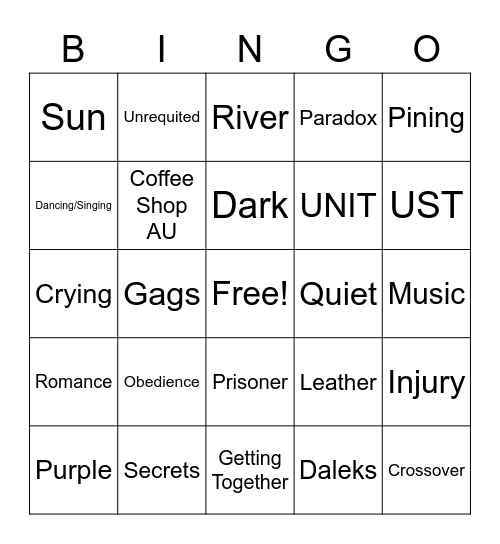 | B | I | N | G | O |
|---|---|---|---|---|
| Sun | Unrequited | River | Paradox | Pining |
| Dancing/Singing | Coffee Shop AU | Dark | UNIT | UST |
| Crying | Gags | Free! | Quiet | Music |
| Romance | Obedience | Prisoner | Leather | Injury |
| Purple | Secrets | Getting Together | Daleks | Crossover |